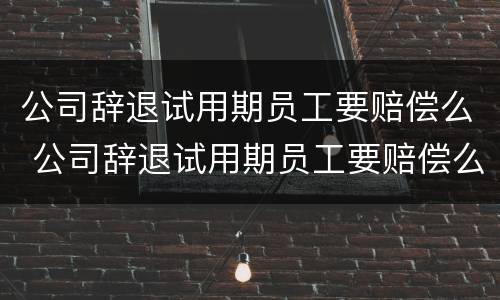 公司辞退试用期员工要赔偿么
公司辞退试用期员工要赔偿么